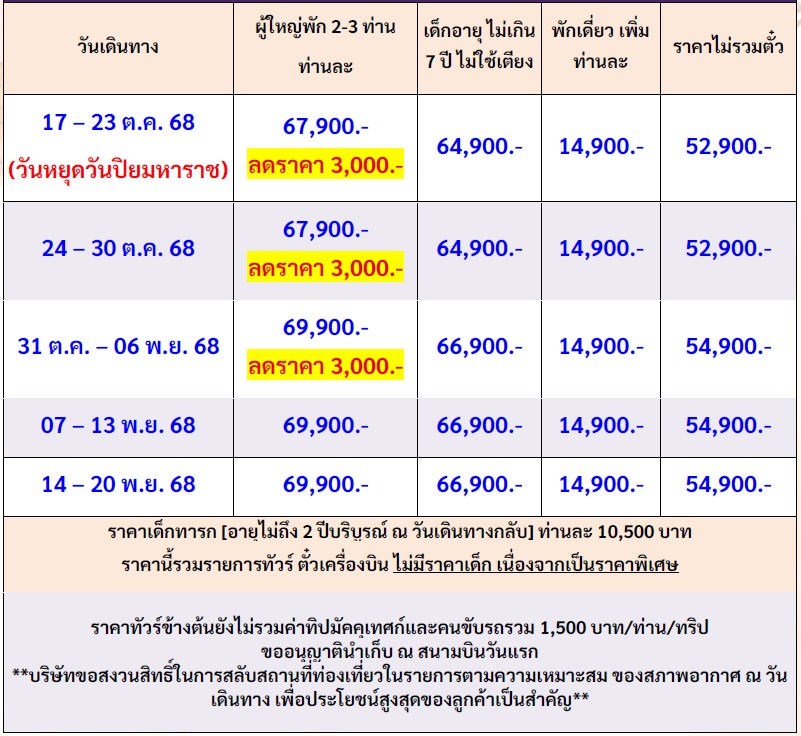 | วันเดินทาง | ผู้ใหญ่พัก 2-3 ท่าน ท่านละ | เด็กอายุ ไม่เกิน 7 ปี ไม่ใช้เตียง | พักเดี่ยว เพิ่ม ท่านละ | ราคาไม่รวมตั๋ว |
|---|---|---|---|---|
| 17 – 23 ต.ค. 68 (วันหยุดวันปิยมหาราช) | 67,900.- ลดราคา 3,000.- | 64,900.- | 14,900.- | 52,900.- |
| 24 – 30 ต.ค. 68 | 67,900.- ลดราคา 3,000.- | 64,900.- | 14,900.- | 52,900.- |
| 31 ต.ค. – 06 พ.ย. 68 | 69,900.- ลดราคา 3,000.- | 66,900.- | 14,900.- | 54,900.- |
| 07 – 13 พ.ย. 68 | 69,900.- | 66,900.- | 14,900.- | 54,900.- |
| 14 – 20 พ.ย. 68 | 69,900.- | 66,900.- | 14,900.- | 54,900.- |

ราคาเด็กทารก [อายุไม่ถึง 2 ปีบริบูรณ์ ณ วันเดินทางกลับ] ท่านละ 10,500 บาท
ราคานี้รวมรายการทัวร์ ตั๋วเครื่องบิน ไม่มีราคาเด็ก เนื่องจากเป็นราคาพิเศษ

ราคาทัวร์ข้างต้นยังไม่รวมค่าทิปมัคคุเทศก์และคนขับรถรวม 1,500 บาท/ท่าน/ทริป
ขออนุญาตินำเก็บ ณ สนามบินวันแรก
**บริษัทขอสงวนสิทธิ์ในการสลับสถานที่ท่องเที่ยวในรายการตามความเหมาะสม ของสภาพอากาศ ณ วันเดินทาง เพื่อประโยชน์สูงสุดของลูกค้าเป็นสำคัญ**